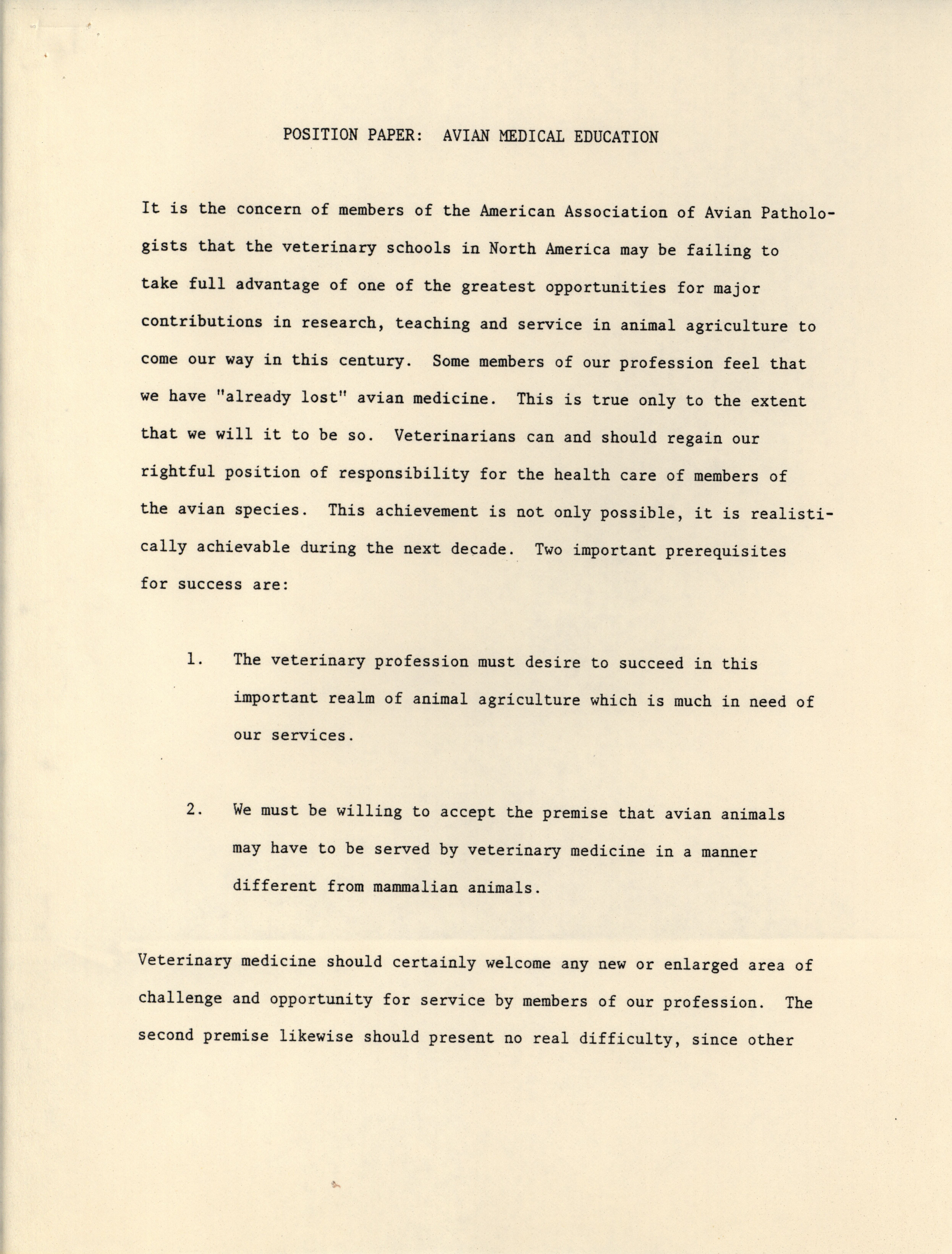 POSITION PAPER: AVIAN MEDICAL EDUCATION

It is the concern of members of the American Association of Avian Pathologists that the veterinary schools in North America may be failing to take full advantage of one of the greatest opportunities for major contributions in research, teaching and service in animal agriculture to come our way in this century. Some members of our profession feel that we have "already lost" avian medicine. This is true only to the extent that we will it to be so. Veterinarians can and should regain our rightful position of responsibility for the health care of members of the avian species. This achievement is not only possible, it is realistically achievable during the next decade. Two important prerequisites for success are:

1. The veterinary profession must desire to succeed in this important realm of animal agriculture which is much in need of our services.

2. We must be willing to accept the premise that avian animals may have to be served by veterinary medicine in a manner different from mammalian animals.

Veterinary medicine should certainly welcome any new or enlarged area of challenge and opportunity for service by members of our profession. The second premise likewise should present no real difficulty, since other